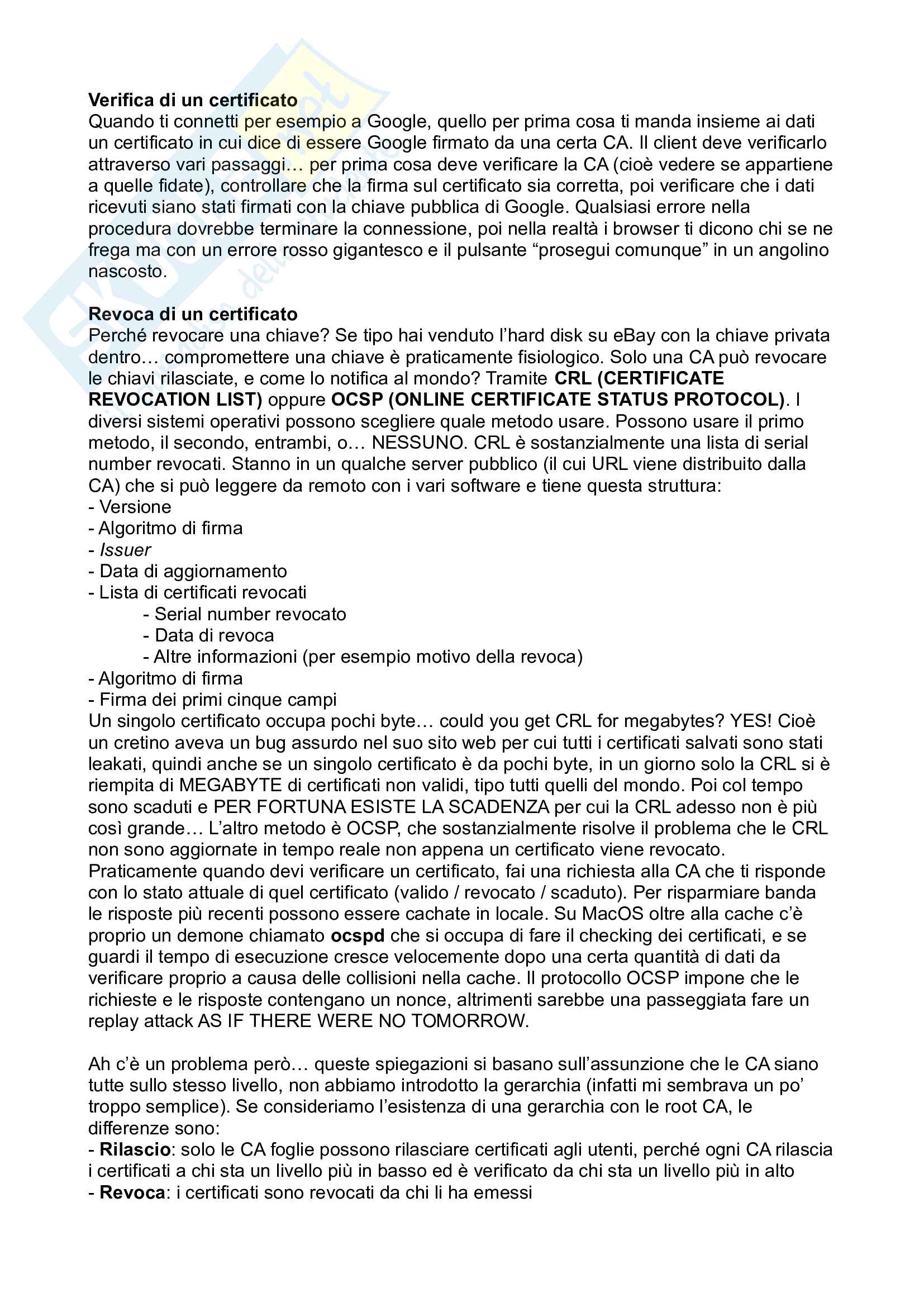 Verifica di un certificato
Quando ti connetti per esempio a Google, quello per prima cosa ti manda insieme ai dati un certificato in cui dice di essere Google firmato da una certa CA. Il client deve verificarlo attraverso vari passaggi… per prima cosa deve verificare la CA (cioè vedere se appartiene a quelle fidate), controllare che la firma sul certificato sia corretta, poi verificare che i dati ricevuti siano stati firmati con la chiave pubblica di Google. Qualsiasi errore nella procedura dovrebbe terminare la connessione, poi nella realtà i browser ti dicono chi se ne frega ma con un errore rosso gigantesco e il pulsante “prosegui comunque” in un angolino nascosto.

Revoca di un certificato
Perché revocare una chiave? Se tipo hai venduto l’hard disk su eBay con la chiave privata dentro… compromettere una chiave è praticamente fisiologico. Solo una CA può revocare le chiavi rilasciate, e come lo notifica al mondo? Tramite CRL (CERTIFICATE REVOCATION LIST) oppure OCSP (ONLINE CERTIFICATE STATUS PROTOCOL). I diversi sistemi operativi possono scegliere quale metodo usare. Possono usare il primo metodo, il secondo, entrambi, o… NESSUNO. CRL è sostanzialmente una lista di serial number revocati. Stanno in un qualche server pubblico (il cui URL viene distribuito dalla CA) che si può leggere da remoto con i vari software e tiene questa struttura:
- Versione
- Algoritmo di firma
- Issuer
- Data di aggiornamento
- Lista di certificati revocati
- Serial number revocato
- Data di revoca
- Altre informazioni (per esempio motivo della revoca)
- Algoritmo di firma
- Firma dei primi cinque campi
Un singolo certificato occupa pochi byte… could you get CRL for megabytes? YES! Cioè un cretino aveva un bug assurdo nel suo sito web per cui tutti i certificati salvati sono stati leakati, quindi anche se un singolo certificato è da pochi byte, in un giorno solo la CRL si è riempita di MEGABYTE di certificati non validi, tipo tutti quelli del mondo. Poi col tempo sono scaduti e PER FORTUNA ESISTE LA SCADENZA per cui la CRL adesso non è più così grande… L’altro metodo è OCSP, che sostanzialmente risolve il problema che le CRL non sono aggiornate in tempo reale non appena un certificato viene revocato. Praticamente quando devi verificare un certificato, fai una richiesta alla CA che ti risponde con lo stato attuale di quel certificato (valido / revocato / scaduto). Per risparmiare banda le risposte più recenti possono essere cachate in locale. Su MacOS oltre alla cache c’è proprio un demone chiamato ocspd che si occupa di fare il checking dei certificati, e se guardi il tempo di esecuzione cresce velocemente dopo una certa quantità di dati da verificare proprio a causa delle collisioni nella cache. Il protocollo OCSP impone che le richieste e le risposte contengano un nonce, altrimenti sarebbe una passeggiata fare un replay attack AS IF THERE WERE NO TOMORROW.

Ah c’è un problema però… queste spiegazioni si basano sull’assunzione che le CA siano tutte sullo stesso livello, non abbiamo introdotto la gerarchia (infatti mi sembrava un po’ troppo semplice). Se consideriamo l’esistenza di una gerarchia con le root CA, le differenze sono:
- Rilascio: solo le CA foglie possono rilasciare certificati agli utenti, perché ogni CA rilascia i certificati a chi sta un livello più in basso ed è verificato da chi sta un livello più in alto
- Revoca: i certificati sono revocati da chi li ha emessi